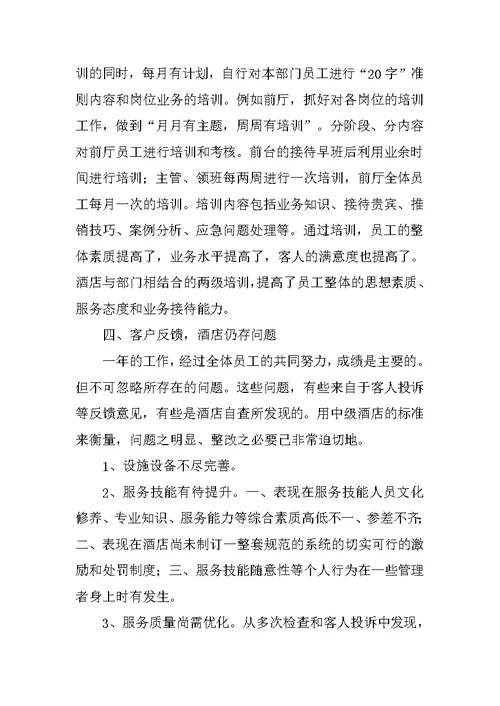 训的同时，每月有计划，自行对本部门员工进行“20字”准则内容和岗位业务的培训。例如前厅，抓好对各岗位的培训工作，做到“月月有主题，周周有培训”。分阶段、分内容对前厅员工进行培训和考核。前台的接待早班后利用业余时间进行培训；主管、领班每两周进行一次培训，前厅全体员工每月一次的培训。培训内容包括业务知识、接待贵宾、推销技巧、案例分析、应急问题处理等。通过培训，员工的整体素质提高了，业务水平提高了，客人的满意度也提高了。酒店与部门相结合的两级培训，提高了员工整体的思想素质、服务态度和业务接待能力。

四、客户反馈，酒店仍存问题

一年的工作，经过全体员工的共同努力，成绩是主要的。但不可忽略所存在的问题。这些问题，有些来自于客人投诉等反馈意见，有些是酒店自查所发现的。用中级酒店的标准来衡量，问题之明显、整改之必要已非常迫切地。

1、设施设备不尽完善。

2、服务技能有待提升。一、表现在服务技能人员文化修养、专业知识、服务能力等综合素质高低不一、参差不齐；二、表现在酒店尚未制订一整套规范的系统的切实可行的激励和处罚制度；三、服务技能随意性等个人行为在一些管理者身上时有发生。

3、服务质量尚需优化。从多次检查和客人投诉中发现，